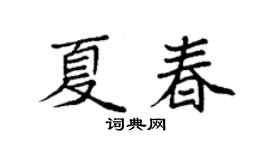 夏春

词典网